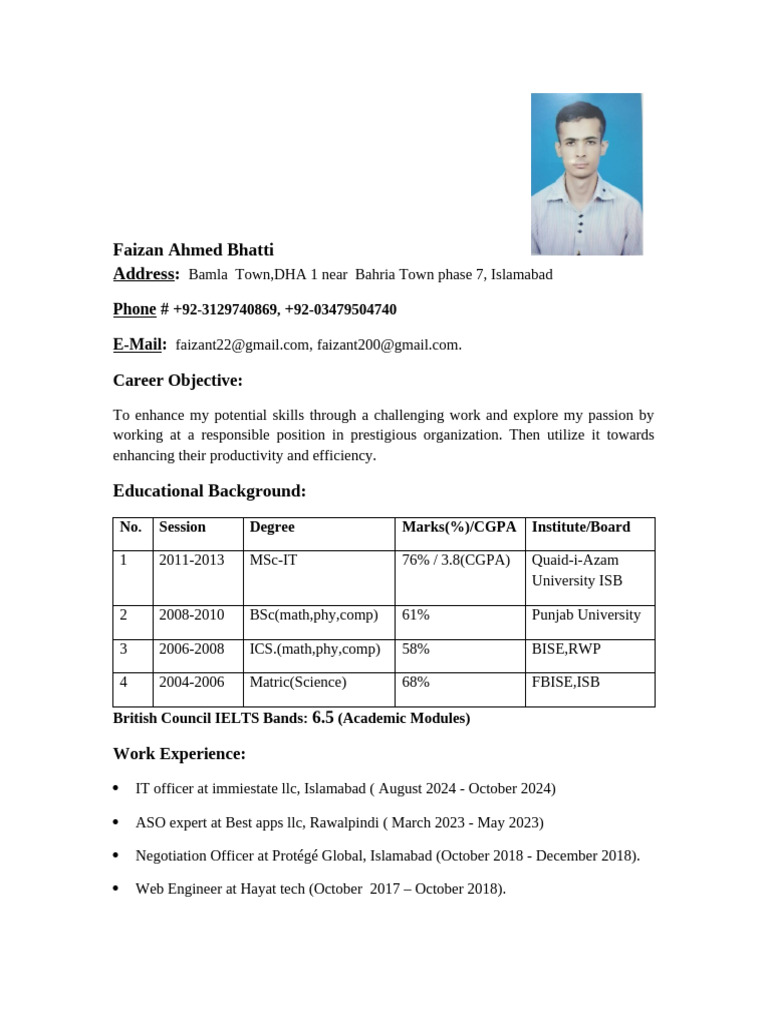 Faizan Ahmed Bhatti
Address: Bamla Town,DHA 1 near Bahria Town phase 7, Islamabad

Phone # +92-3129740869, +92-03479504740

E-Mail: faizant22@gmail.com, faizant200@gmail.com.

Career Objective:

To enhance my potential skills through a challenging work and explore my passion by working at a responsible position in prestigious organization. Then utilize it towards enhancing their productivity and efficiency.

Educational Background:

| No. | Session | Degree | Marks(%)/CGPA | Institute/Board |
|---|---|---|---|---|
| 1 | 2011-2013 | MSc-IT | 76% / 3.8(CGPA) | Quaid-i-Azam University ISB |
| 2 | 2008-2010 | BSc(math,phy,comp) | 61% | Punjab University |
| 3 | 2006-2008 | ICS.(math,phy,comp) | 58% | BISE,RWP |
| 4 | 2004-2006 | Matric(Science) | 68% | FBISE,ISB |

British Council IELTS Bands: 6.5 (Academic Modules)

Work Experience:

• IT officer at immiestate llc, Islamabad ( August 2024 - October 2024)

• ASO expert at Best apps llc, Rawalpindi ( March 2023 - May 2023)

• Negotiation Officer at Protégé Global, Islamabad (October 2018 - December 2018).

• Web Engineer at Hayat tech (October 2017 – October 2018).